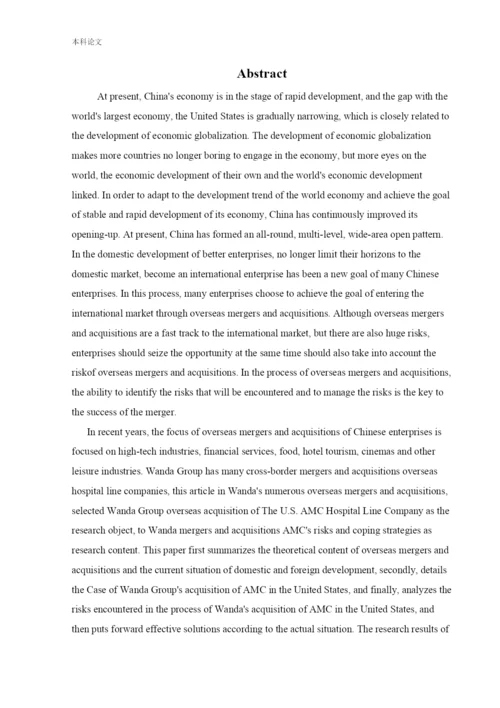 本科论文

Abstract

At present, China's economy is in the stage of rapid development, and the gap with the world's largest economy, the United States is gradually narrowing, which is closely related to the development of economic globalization. The development of economic globalization makes more countries no longer boring to engage in the economy, but more eyes on the world, the economic development of their own and the world's economic development linked. In order to adapt to the development trend of the world economy and achieve the goal of stable and rapid development of its economy, China has continuously improved its opening-up. At present, China has formed an all-round, multi-level, wide-area open pattern. In the domestic development of better enterprises, no longer limit their horizons to the domestic market, become an international enterprise has been a new goal of many Chinese enterprises. In this process, many enterprises choose to achieve the goal of entering the international market through overseas mergers and acquisitions. Although overseas mergers and acquisitions are a fast track to the international market, but there are also huge risks, enterprises should seize the opportunity at the same time should also take into account the riskof overseas mergers and acquisitions. In the process of overseas mergers and acquisitions, the ability to identify the risks that will be encountered and to manage the risks is the key to the success of the merger.

In recent years, the focus of overseas mergers and acquisitions of Chinese enterprises is focused on high-tech industries, financial services, food, hotel tourism, cinemas and other leisure industries. Wanda Group has many cross-border mergers and acquisitions overseas hospital line companies, this article in Wanda's numerous overseas mergers and acquisitions, selected Wanda Group overseas acquisition of The U.S. AMC Hospital Line Company as the research object, to Wanda mergers and acquisitions AMC's risks and coping strategies as research content. This paper first summarizes the theoretical content of overseas mergers and acquisitions and the current situation of domestic and foreign development, secondly, details the Case of Wanda Group's acquisition of AMC in the United States, and finally, analyzes the risks encountered in the process of Wanda's acquisition of AMC in the United States, and then puts forward effective solutions according to the actual situation. The research results of